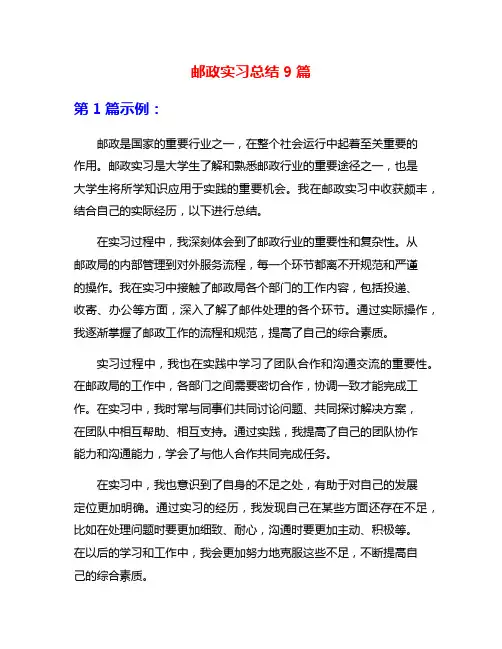 邮政实习总结 9 篇

第 1 篇示例：

邮政是国家的重要行业之一，在整个社会运行中起着至关重要的作用。邮政实习是大学生了解和熟悉邮政行业的重要途径之一，也是大学生将所学知识应用于实践的重要机会。我在邮政实习中收获颇丰，结合自己的实际经历，以下进行总结。

在实习过程中，我深刻体会到了邮政行业的重要性和复杂性。从邮政局的内部管理到对外服务流程，每一个环节都离不开规范和严谨的操作。我在实习中接触了邮政局各个部门的工作内容，包括投递、收寄、办公等方面，深入了解了邮件处理的各个环节。通过实际操作，我逐渐掌握了邮政工作的流程和规范，提高了自己的综合素质。

实习过程中，我也在实践中学习了团队合作和沟通交流的重要性。在邮政局的工作中，各部门之间需要密切合作，协调一致才能完成工作。在实习中，我时常与同事们共同讨论问题、共同探讨解决方案，在团队中相互帮助、相互支持。通过实践，我提高了自己的团队协作能力和沟通能力，学会了与他人合作共同完成任务。

在实习中，我也意识到了自身的不足之处，有助于对自己的发展定位更加明确。通过实习的经历，我发现自己在某些方面还存在不足，比如在处理问题时要更加细致、耐心，沟通时要更加主动、积极等。在以后的学习和工作中，我会更加努力地克服这些不足，不断提高自己的综合素质。